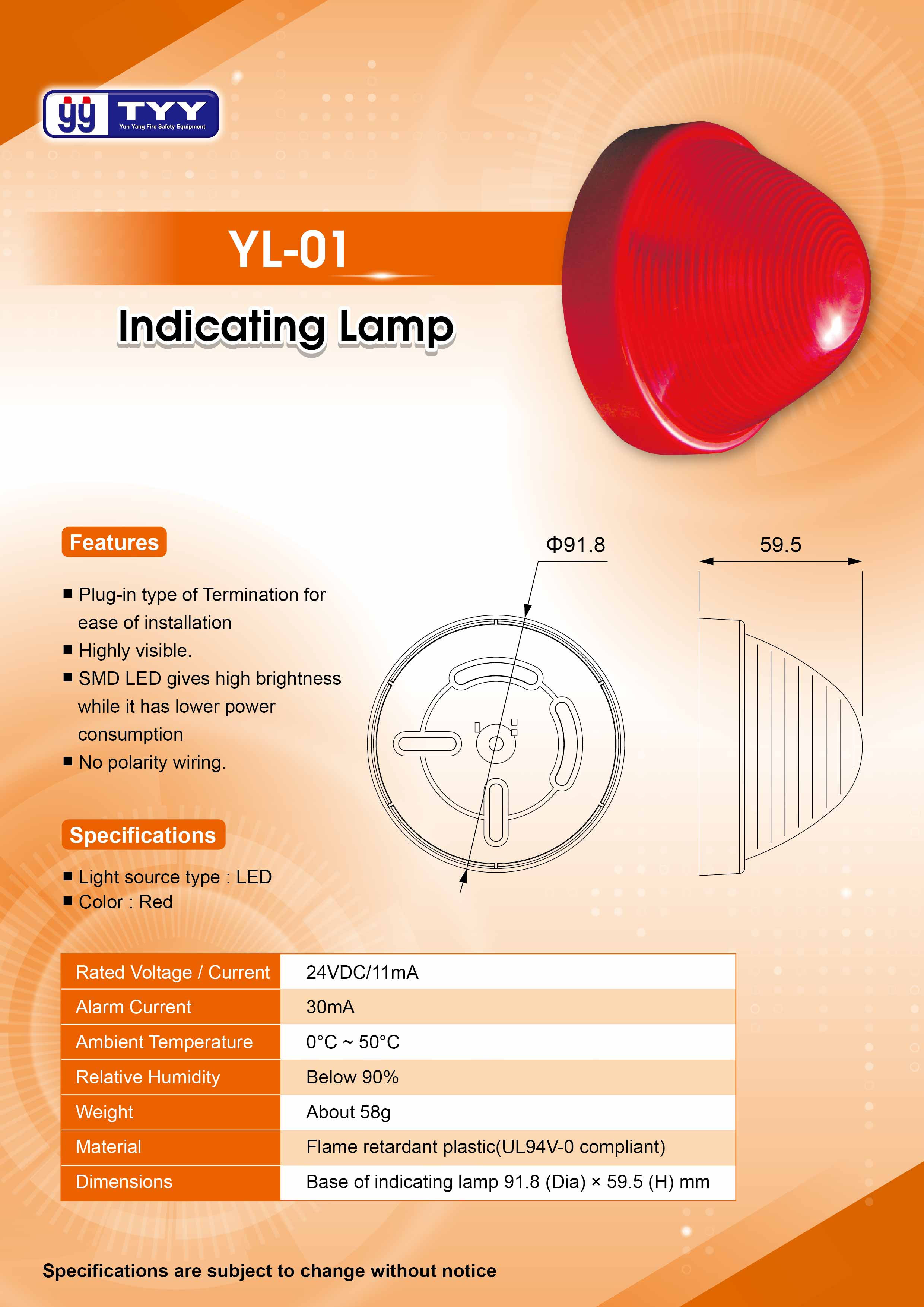 yy TYY
Yun Yang Fire Safety Equipment

YL-01

Indicating Lamp

Features

■ Plug-in type of Termination for ease of installation
■ Highly visible.
■ SMD LED gives high brightness while it has lower power consumption
■ No polarity wiring.

Φ91.8

59.5

Specifications

■ Light source type : LED
■ Color : Red

| Rated Voltage / Current | 24VDC/11mA |
|---|---|
| Alarm Current | 30mA |
| Ambient Temperature | 0°C ~ 50°C |
| Relative Humidity | Below 90% |
| Weight | About 58g |
| Material | Flame retardant plastic(UL94V-0 compliant) |
| Dimensions | Base of indicating lamp 91.8 (Dia) × 59.5 (H) mm |

Specifications are subject to change without notice